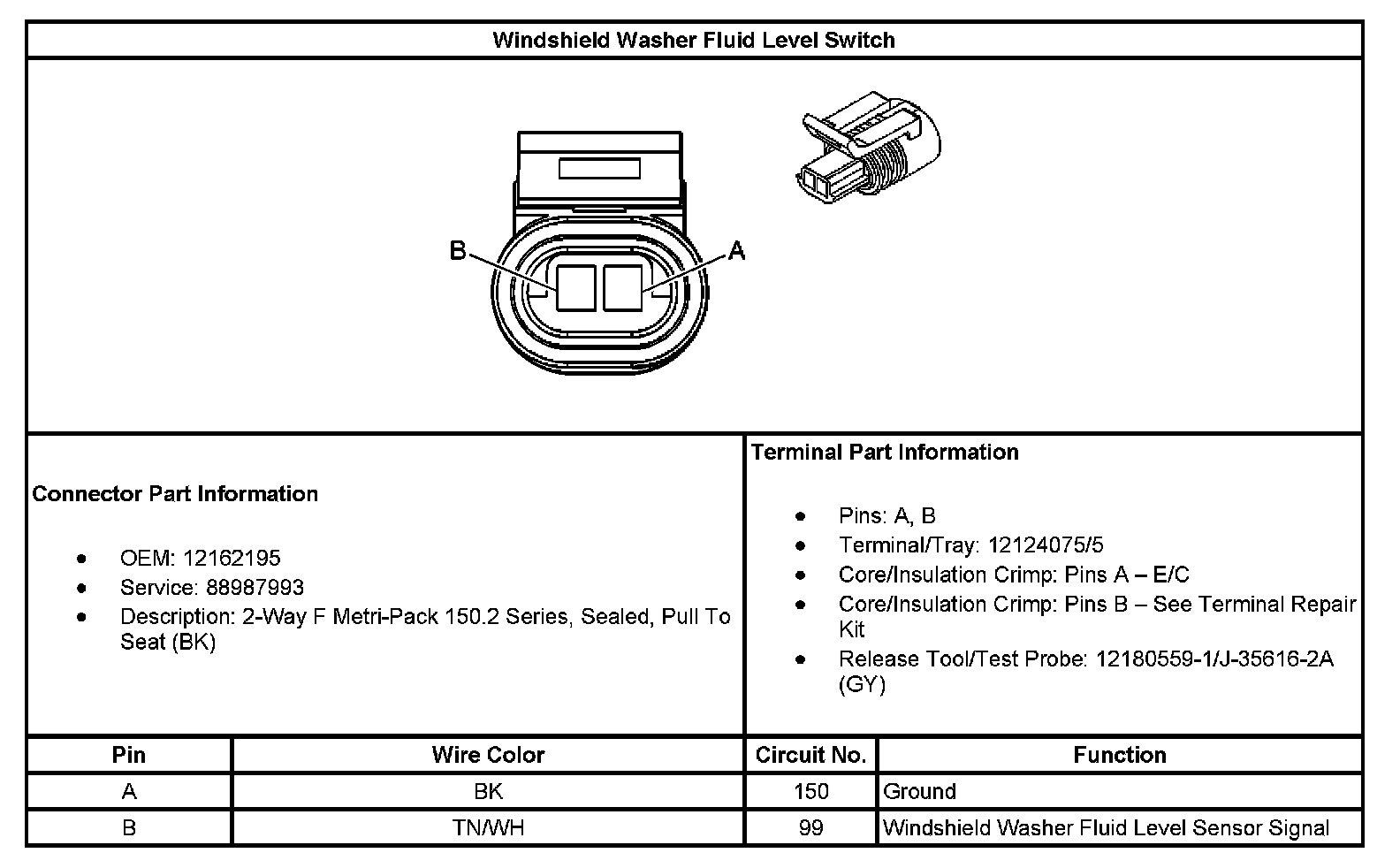 Windshield Washer Fluid Level Switch

B

A

Connector Part Information

- OEM: 12162195
- Service: 88987993
- Description: 2-Way F Metri-Pack 150.2 Series, Sealed, Pull To Seat (BK)

Terminal Part Information

- Pins: A, B
- Terminal/Tray: 12124075/5
- Core/Insulation Crimp: Pins A – E/C
- Core/Insulation Crimp: Pins B – See Terminal Repair Kit
- Release Tool/Test Probe: 12180559-1/J-35616-2A (GY)

| Pin | Wire Color | Circuit No. | Function |
|---|---|---|---|
| A | BK | 150 | Ground |
| B | TN/WH | 99 | Windshield Washer Fluid Level Sensor Signal |